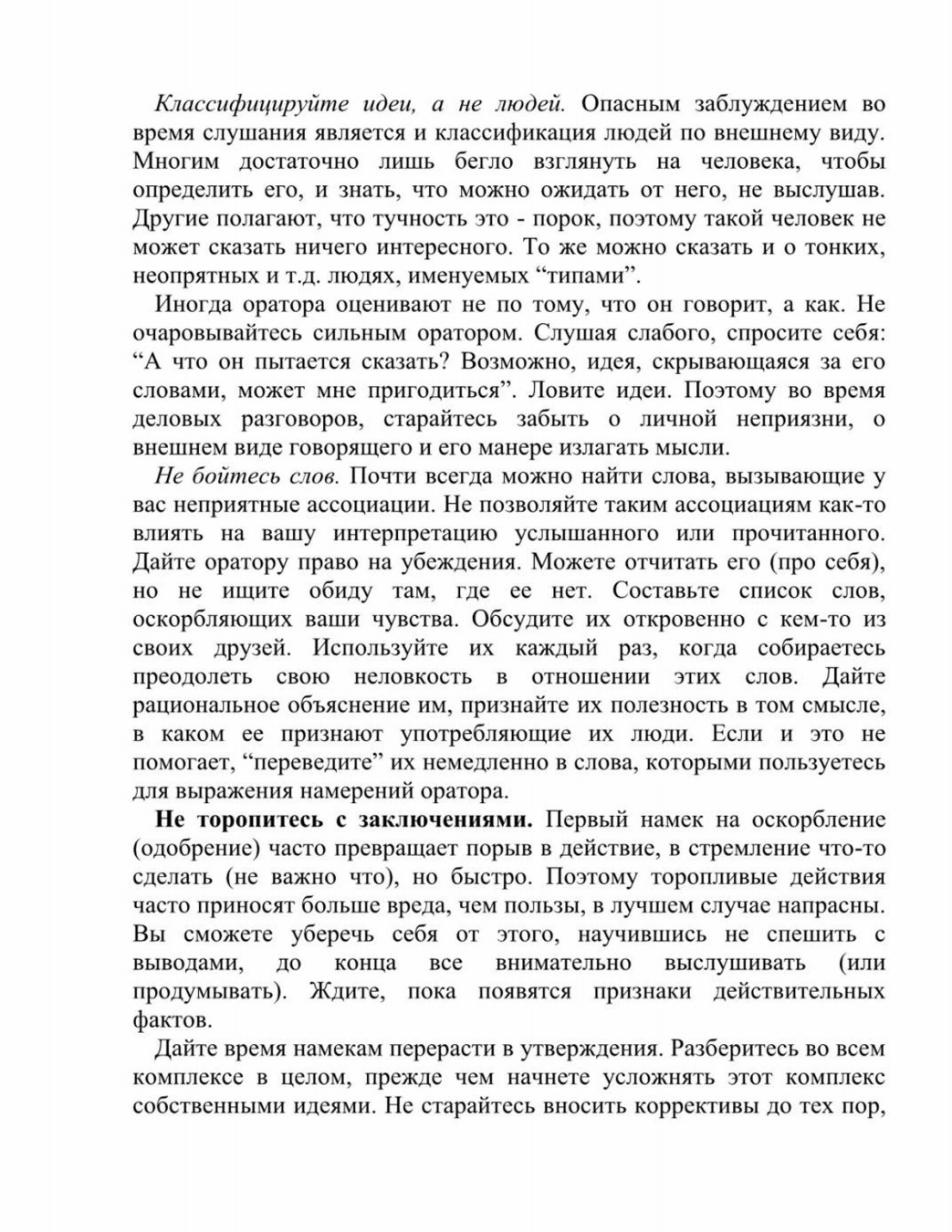 Классифицируйте идеи, а не людей. Опасным заблуждением во время слушания является и классификация людей по внешнему виду. Многим достаточно лишь бегло взглянуть на человека, чтобы определить его, и знать, что можно ожидать от него, не выслушав. Другие полагают, что тучность это - порок, поэтому такой человек не может сказать ничего интересного. То же можно сказать и о тонких, неопрятных и т.д. людях, именуемых “типами”.

Иногда оратора оценивают не по тому, что он говорит, а как. Не очаровывайтесь сильным оратором. Слушая слабого, спросите себя: “А что он пытается сказать? Возможно, идея, скрывающаяся за его словами, может мне пригодиться”. Ловите идеи. Поэтому во время деловых разговоров, старайтесь забыть о личной неприязни, о внешнем виде говорящего и его манере излагать мысли.

Не бойтесь слов. Почти всегда можно найти слова, вызывающие у вас неприятные ассоциации. Не позволяйте таким ассоциациям как-то влиять на вашу интерпретацию услышанного или прочитанного. Дайте оратору право на убеждения. Можете отчитать его (про себя), но не ищите обиду там, где ее нет. Составьте список слов, оскорбляющих ваши чувства. Обсудите их откровенно с кем-то из своих друзей. Используйте их каждый раз, когда собираетесь преодолеть свою неловкость в отношении этих слов. Дайте рациональное объяснение им, признайте их полезность в том смысле, в каком ее признают употребляющие их люди. Если и это не помогает, “переведите” их немедленно в слова, которыми пользуетесь для выражения намерений оратора.

Не торопитесь с заключениями. Первый намек на оскорбление (одобрение) часто превращает порыв в действие, в стремление что-то сделать (не важно что), но быстро. Поэтому торопливые действия часто приносят больше вреда, чем пользы, в лучшем случае напрасны. Вы сможете уберечь себя от этого, научившись не спешить с выводами, до конца все внимательно выслушивать (или продумывать). Ждите, пока появятся признаки действительных фактов.

Дайте время намекам перерасти в утверждения. Разберитесь во всем комплексе в целом, прежде чем начнете усложнять этот комплекс собственными идеями. Не старайтесь вносить коррективы до тех пор,